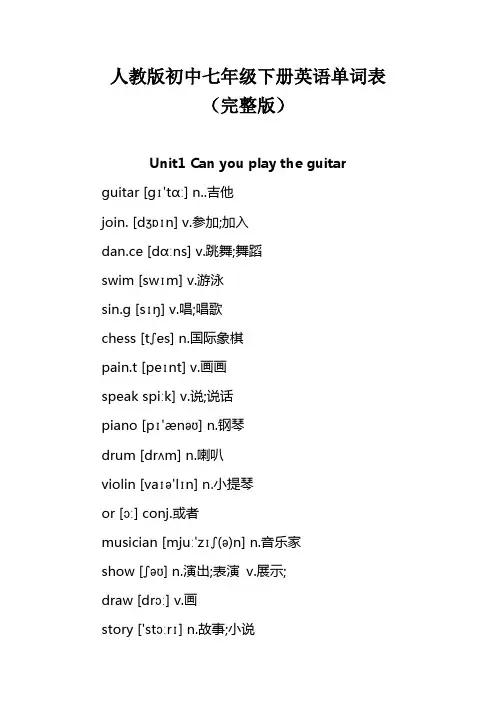 人教版初中七年级下册英语单词表
（完整版）

Unit1 Can you play the guitar

guitar [gɪ'tɑː] n..吉他

join. [dʒɒɪn] v.参加;加入

dan.ce [dɑːns] v.跳舞;舞蹈

swim [swɪm] v.游泳

sin.g [sɪŋ] v.唱;唱歌

chess [tʃes] n.国际象棋

pain.t [peɪnt] v.画画

speak spiːk] v.说;说话

piano [pɪ'ænəʊ] n.钢琴

drum [drʌm] n.喇叭

violin [vaɪə'lɪn] n.小提琴

or [ɔː] conj.或者

musician [mjuː'zɪʃ(ə)n] n.音乐家

show [ʃəʊ] n.演出;表演 v.展示;

draw [drɔː] v.画

story ['stɔːrɪ] n.故事;小说